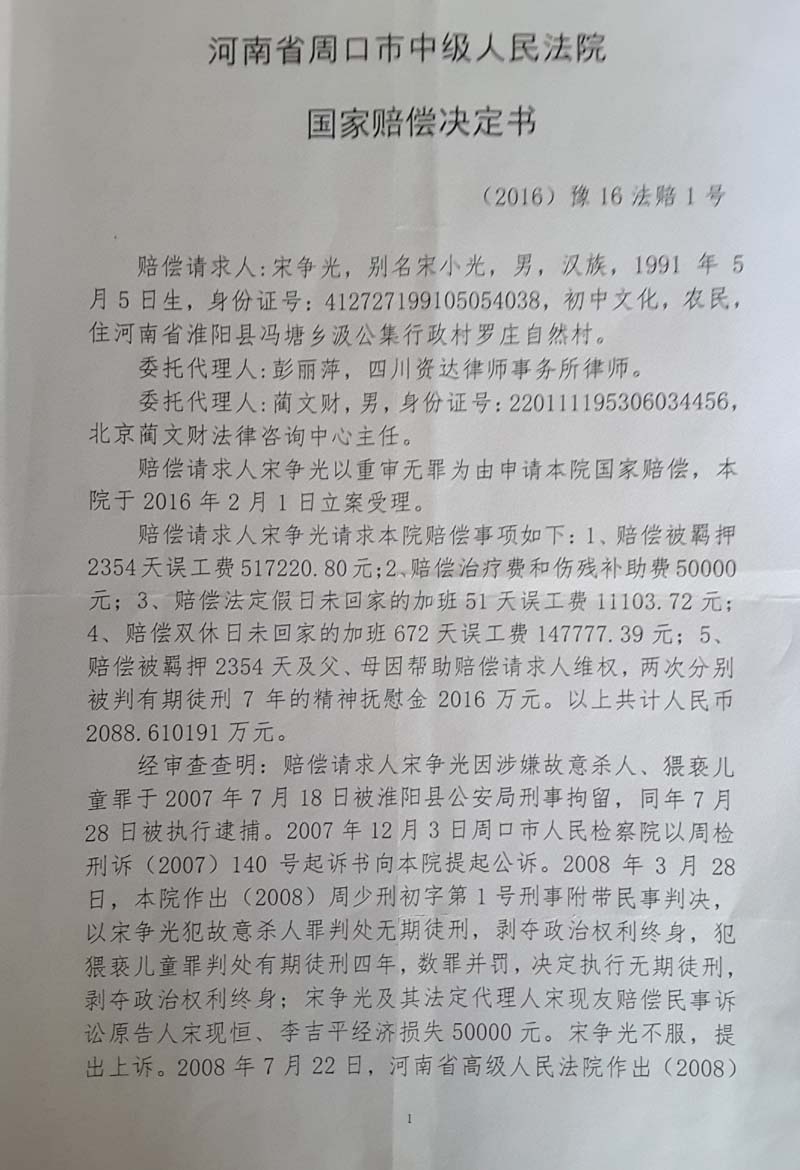 河南省周口市中级人民法院

国家赔偿决定书

（2016）豫16法赔1号

赔偿请求人:宋争光，别名宋小光，男，汉族，1991年5月5日生，身份证号:412727199105054038，初中文化，农民，住河南省淮阳县冯塘乡汲公集行政村罗庄自然村。

委托代理人:彭丽萍，四川资达律师事务所律师。

委托代理人:蔺文财，男，身份证号:220111195306034456，北京蔺文财法律咨询中心主任。

赔偿请求人宋争光以重审无罪为由申请本院国家赔偿，本院于2016年2月1日立案受理。

赔偿请求人宋争光请求本院赔偿事项如下:1、赔偿被羁押2354天误工费517220.80元;2、赔偿治疗费和伤残补助费50000元；3、赔偿法定假日未回家的加班51天误工费11103.72元；4、赔偿双休日未回家的加班672天误工费147777.39元；5、赔偿被羁押2354天及父、母因帮助赔偿请求人维权，两次分别被判有期徒刑7年的精神抚慰金2016万元。以上共计人民币2088.610191万元。

经审查查明：赔偿请求人宋争光因涉嫌故意杀人、猥亵儿童罪于2007年7月18日被淮阳县公安局刑事拘留，同年7月28日被执行逮捕。2007年12月3日周口市人民检察院以周检刑诉（2007）140号起诉书向本院提起公诉。2008年3月28日，本院作出（2008）周少刑初字第1号刑事附带民事判决，以宋争光犯故意杀人罪判处无期徒刑，剥夺政治权利终身，犯猥亵儿童罪判处有期徒刑四年，数罪并罚，决定执行无期徒刑，剥夺政治权利终身；宋争光及其法定代理人宋现友赔偿民事诉讼原告人宋现恒、李吉平经济损失50000元。宋争光不服，提出上诉。2008年7月22日，河南省高级人民法院作出（2008）

1